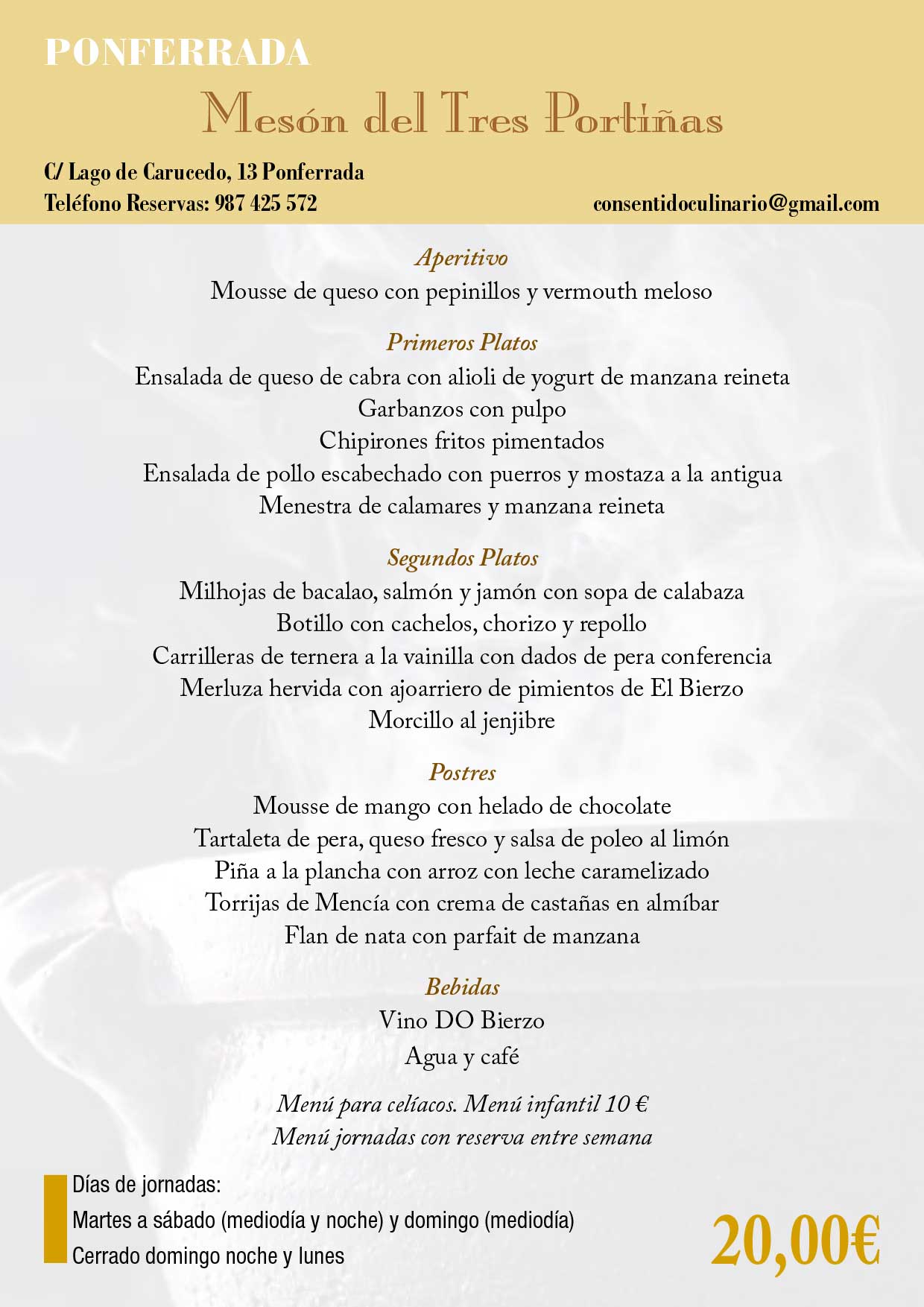 PONFERRADA

Mesón del Tres Portiñas

C/ Lago de Carucedo, 13 Ponferrada
Teléfono Reservas: 987 425 572

consentidoculinario@gmail.com

Aperitivo
Mousse de queso con pepinillos y vermouth meloso

Primeros Platos
Ensalada de queso de cabra con alioli de yogurt de manzana reineta
Garbanzos con pulpo
Chipirones fritos pimentados
Ensalada de pollo escabechado con puerros y mostaza a la antigua
Menestra de calamares y manzana reineta

Segundos Platos
Milhojas de bacalao, salmón y jamón con sopa de calabaza
Botillo con cachelos, chorizo y repollo
Carrilleras de ternera a la vainilla con dados de pera conferencia
Merluza hervida con ajoarriero de pimientos de El Bierzo
Morcillo al jenjibre

Postres
Mousse de mango con helado de chocolate
Tartaleta de pera, queso fresco y salsa de poleo al limón
Piña a la plancha con arroz con leche caramelizado
Torrijas de Mencía con crema de castañas en almíbar
Flan de nata con parfait de manzana

Bebidas
Vino DO Bierzo
Agua y café

Menú para celíacos. Menú infantil 10 €
Menú jornadas con reserva entre semana

Días de jornadas:
Martes a sábado (mediodía y noche) y domingo (mediodía)
Cerrado domingo noche y lunes

20,00€